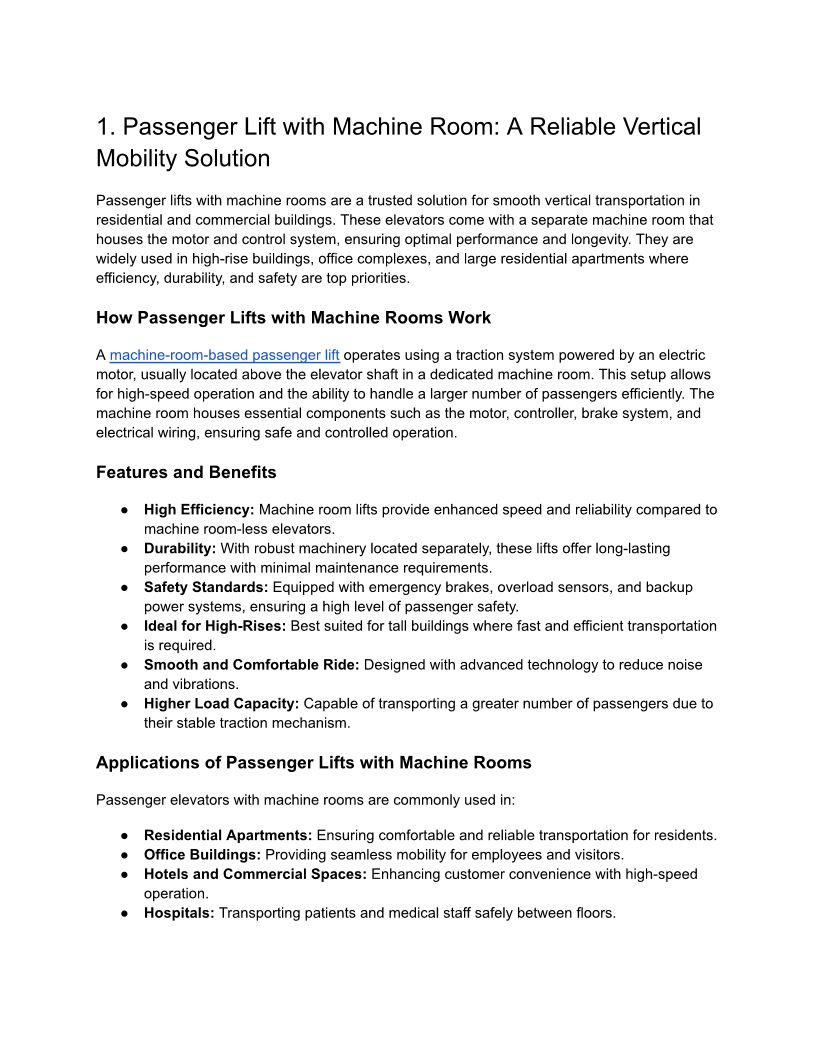 1. Passenger Lift with Machine Room: A Reliable Vertical Mobility Solution

Passenger lifts with machine rooms are a trusted solution for smooth vertical transportation in residential and commercial buildings. These elevators come with a separate machine room that houses the motor and control system, ensuring optimal performance and longevity. They are widely used in high-rise buildings, office complexes, and large residential apartments where efficiency, durability, and safety are top priorities.

How Passenger Lifts with Machine Rooms Work

A machine-room-based passenger lift operates using a traction system powered by an electric motor, usually located above the elevator shaft in a dedicated machine room. This setup allows for high-speed operation and the ability to handle a larger number of passengers efficiently. The machine room houses essential components such as the motor, controller, brake system, and electrical wiring, ensuring safe and controlled operation.

Features and Benefits

● High Efficiency: Machine room lifts provide enhanced speed and reliability compared to machine room-less elevators.
● Durability: With robust machinery located separately, these lifts offer long-lasting performance with minimal maintenance requirements.
● Safety Standards: Equipped with emergency brakes, overload sensors, and backup power systems, ensuring a high level of passenger safety.
● Ideal for High-Rises: Best suited for tall buildings where fast and efficient transportation is required.
● Smooth and Comfortable Ride: Designed with advanced technology to reduce noise and vibrations.
● Higher Load Capacity: Capable of transporting a greater number of passengers due to their stable traction mechanism.

Applications of Passenger Lifts with Machine Rooms

Passenger elevators with machine rooms are commonly used in:

● Residential Apartments: Ensuring comfortable and reliable transportation for residents.
● Office Buildings: Providing seamless mobility for employees and visitors.
● Hotels and Commercial Spaces: Enhancing customer convenience with high-speed operation.
● Hospitals: Transporting patients and medical staff safely between floors.